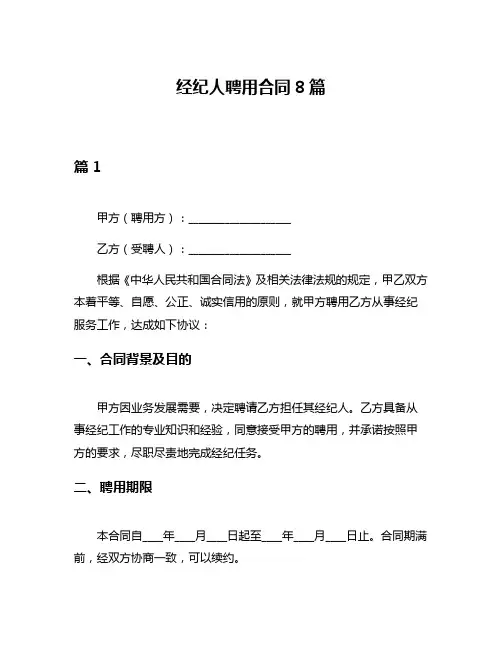 经纪人聘用合同 8 篇

篇 1

甲方（聘用方）：__________________

乙方（受聘人）：__________________

根据《中华人民共和国合同法》及相关法律法规的规定，甲乙双方本着平等、自愿、公正、诚实信用的原则，就甲方聘用乙方从事经纪服务工作，达成如下协议：

一、合同背景及目的

甲方因业务发展需要，决定聘请乙方担任其经纪人。乙方具备从事经纪工作的专业知识和经验，同意接受甲方的聘用，并承诺按照甲方的要求，尽职尽责地完成经纪任务。

二、聘用期限

本合同自____年____月____日起至____年____月____日止。合同期满前，经双方协商一致，可以续约。